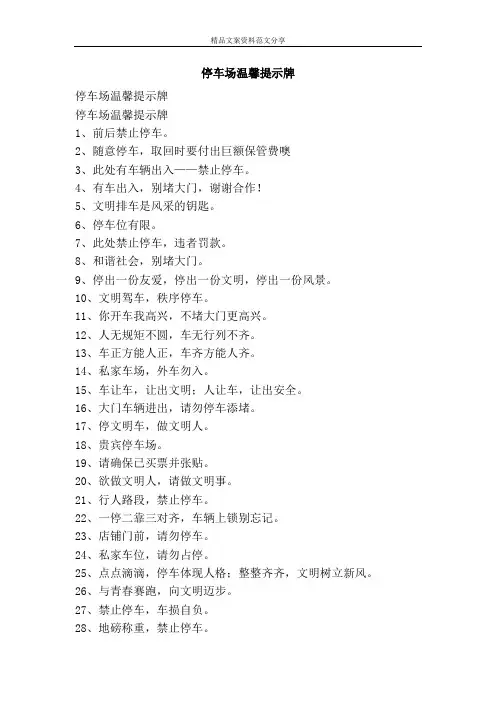 精品文案资料范文分享

停车场温馨提示牌

停车场温馨提示牌

停车场温馨提示牌

1、前后禁止停车。

2、随意停车，取回时要付出巨额保管费噢

3、此处有车辆出入——禁止停车。

4、有车出入，别堵大门，谢谢合作！

5、文明排车是风采的钥匙。

6、停车位有限。

7、此处禁止停车，违者罚款。

8、和谐社会，别堵大门。

9、停出一份友爱，停出一份文明，停出一份风景。

10、文明驾车，秩序停车。

11、你开车我高兴，不堵大门更高兴。

12、人无规矩不圆，车无行列不齐。

13、车正方能人正，车齐方能人齐。

14、私家车场，外车勿入。

15、车让车，让出文明；人让车，让出安全。

16、大门车辆进出，请勿停车添堵。

17、停文明车，做文明人。

18、贵宾停车场。

19、请确保已买票并张贴。

20、欲做文明人，请做文明事。

21、行人路段，禁止停车。

22、一停二靠三对齐，车辆上锁别忘记。

23、店铺门前，请勿停车。

24、私家车位，请勿占停。

25、点点滴滴，停车体现人格；整整齐齐，文明树立新风。

26、与青春赛跑，向文明迈步。

27、禁止停车，车损自负。

28、地磅称重，禁止停车。